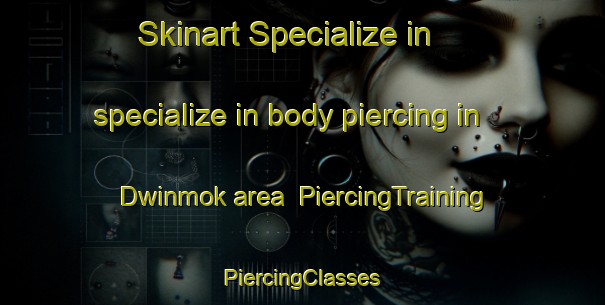 Skinart Specialize in

specialize in body piercing in

Dwinmok area PiercingTraining

PiercingClasses